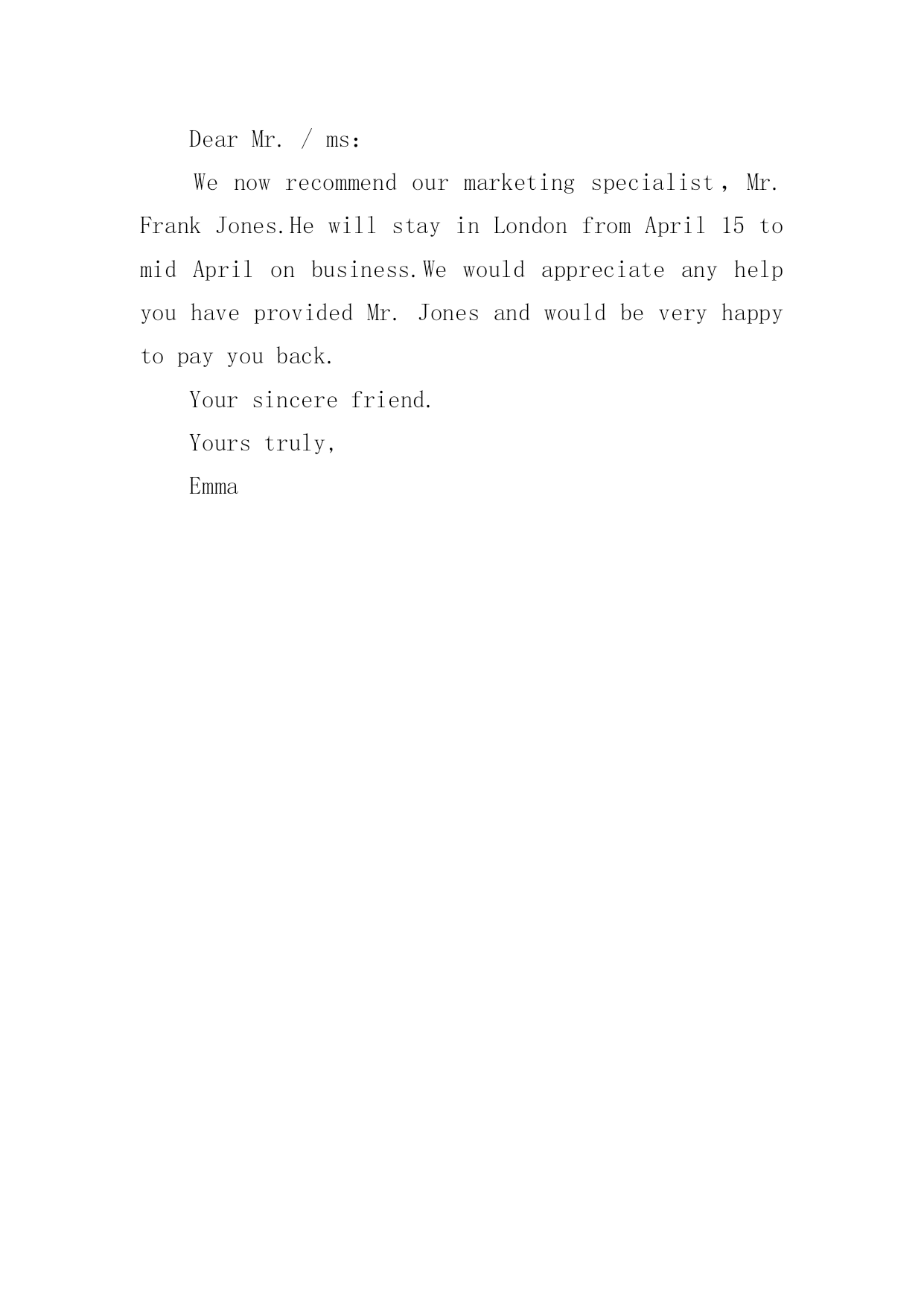 Dear Mr. / ms:

We now recommend our marketing specialist, Mr. Frank Jones.He will stay in London from April 15 to mid April on business.We would appreciate any help you have provided Mr. Jones and would be very happy to pay you back.

Your sincere friend.

Yours truly,

Emma